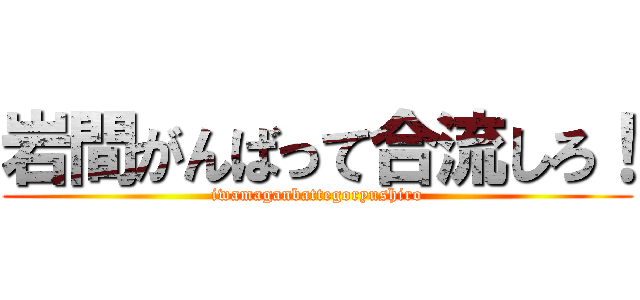 岩間がんばって合流しろ！
iwamaganbattegoryushiro